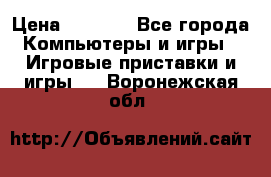 Цена Все города Компьютеры и игры Игровые приставки и игры Воронежская обл

http://Объявлений.сайт